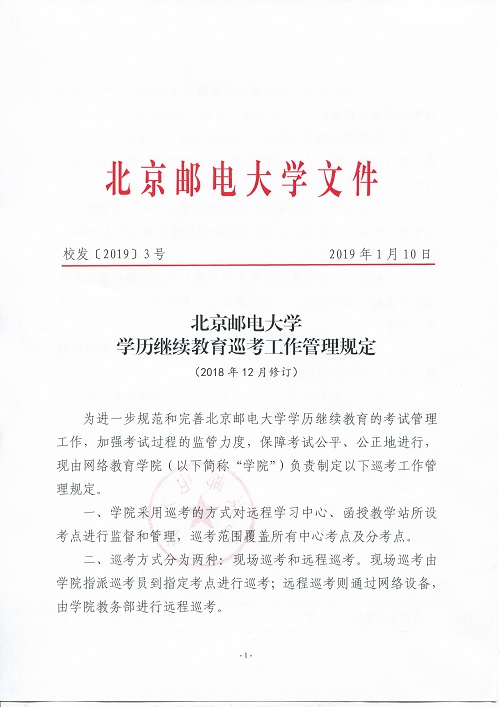 北京邮电大学文件

校发〔2019〕3号 2019年1月10日

北京邮电大学
学历继续教育巡考工作管理规定
（2018年12月修订）

为进一步规范和完善北京邮电大学学历继续教育的考试管理工作，加强考试过程的监管力度，保障考试公平、公正地进行，现由网络教育学院（以下简称“学院”）负责制定以下巡考工作管理规定。

一、学院采用巡考的方式对远程学习中心、函授教学站所设考点进行监督和管理，巡考范围覆盖所有中心考点及分考点。

二、巡考方式分为两种：现场巡考和远程巡考。现场巡考由学院指派巡考员到指定考点进行巡考；远程巡考则通过网络设备，由学院教务部进行远程巡考。

-1-